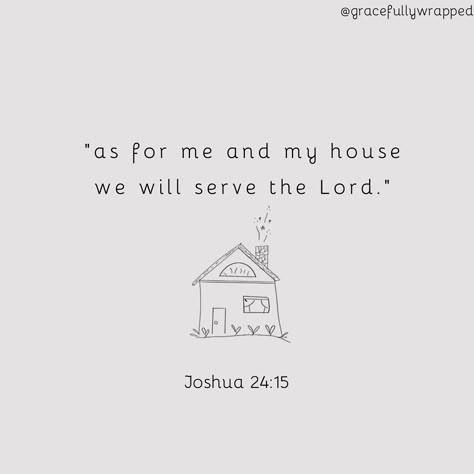 @gracefullywrapped

"as for me and my house we will serve the Lord."

Joshua 24:15